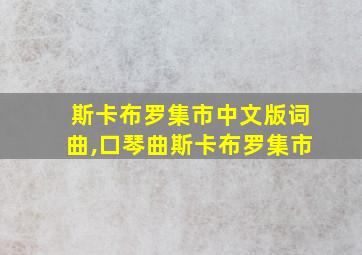 斯卡布罗集市中文版词曲,口琴曲斯卡布罗集市